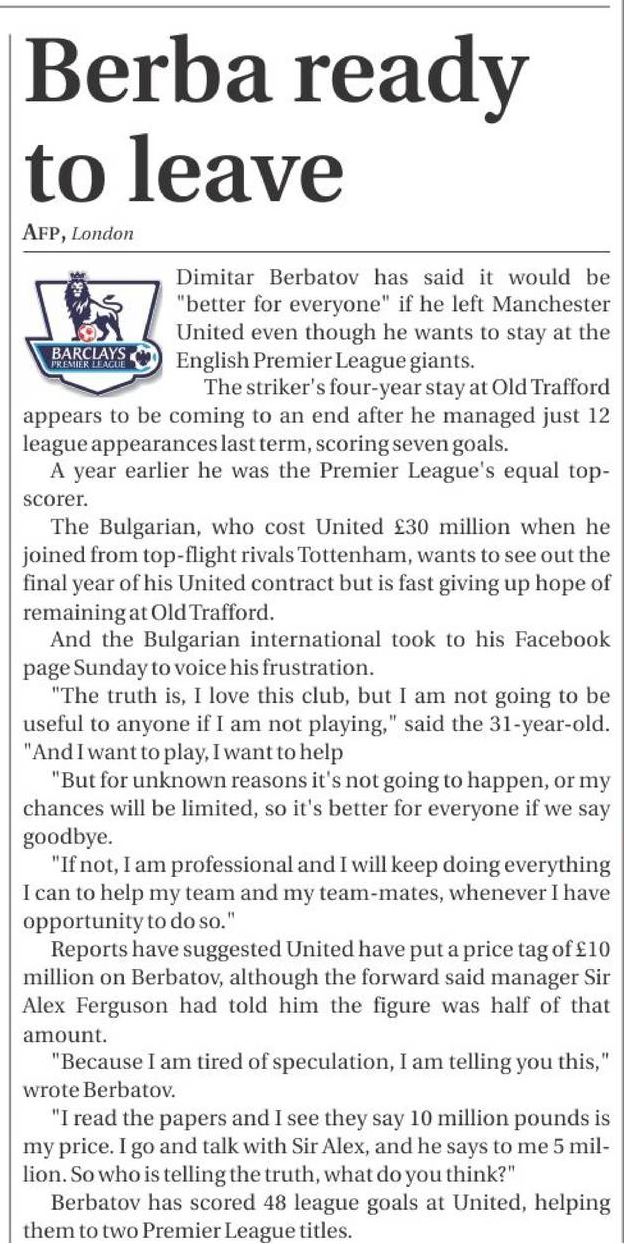 Berba ready to leave

AFP, London

BARCLAYS PREMIER LEAGUE

Dimitar Berbatov has said it would be "better for everyone" if he left Manchester United even though he wants to stay at the English Premier League giants.

The striker's four-year stay at Old Trafford appears to be coming to an end after he managed just 12 league appearances last term, scoring seven goals.

A year earlier he was the Premier League's equal top-scorer.

The Bulgarian, who cost United £30 million when he joined from top-flight rivals Tottenham, wants to see out the final year of his United contract but is fast giving up hope of remaining at Old Trafford.

And the Bulgarian international took to his Facebook page Sunday to voice his frustration.

"The truth is, I love this club, but I am not going to be useful to anyone if I am not playing," said the 31-year-old. "And I want to play, I want to help

"But for unknown reasons it's not going to happen, or my chances will be limited, so it's better for everyone if we say goodbye.

"If not, I am professional and I will keep doing everything I can to help my team and my team-mates, whenever I have opportunity to do so."

Reports have suggested United have put a price tag of £10 million on Berbatov, although the forward said manager Sir Alex Ferguson had told him the figure was half of that amount.

"Because I am tired of speculation, I am telling you this," wrote Berbatov.

"I read the papers and I see they say 10 million pounds is my price. I go and talk with Sir Alex, and he says to me 5 million. So who is telling the truth, what do you think?"

Berbatov has scored 48 league goals at United, helping them to two Premier League titles.